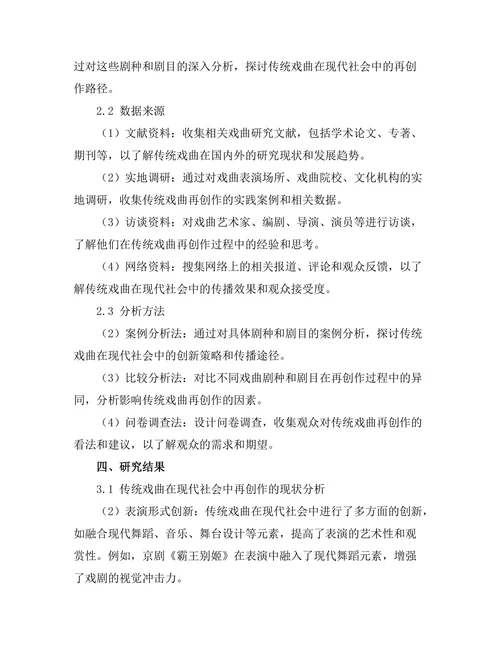 过对这些剧种和剧目的深入分析，探讨传统戏曲在现代社会中的再创作路径。

2.2 数据来源

（1）文献资料：收集相关戏曲研究文献，包括学术论文、专著、期刊等，以了解传统戏曲在国内外的研究现状和发展趋势。

（2）实地调研：通过对戏曲表演场所、戏曲院校、文化机构的实地调研，收集传统戏曲再创作的实践案例和相关数据。

（3）访谈资料：对戏曲艺术家、编剧、导演、演员等进行访谈，了解他们在传统戏曲再创作过程中的经验和思考。

（4）网络资料：搜集网络上的相关报道、评论和观众反馈，以了解传统戏曲在现代社会中的传播效果和观众接受度。

2.3 分析方法

（2）案例分析法：通过对具体剧种和剧目的案例分析，探讨传统戏曲在现代社会中的创新策略和传播途径。

（3）比较分析法：对比不同戏曲剧种和剧目在再创作过程中的异同，分析影响传统戏曲再创作的因素。

（4）问卷调查法：设计问卷调查，收集观众对传统戏曲再创作的看法和建议，以了解观众的需求和期望。

四、研究结果

3.1 传统戏曲在现代社会中再创作的现状分析

（2）表演形式创新：传统戏曲在现代社会中进行了多方面的创新，如融合现代舞蹈、音乐、舞台设计等元素，提高了表演的艺术性和观赏性。例如，京剧《霸王别姬》在表演中融入了现代舞蹈元素，增强了戏剧的视觉冲击力。